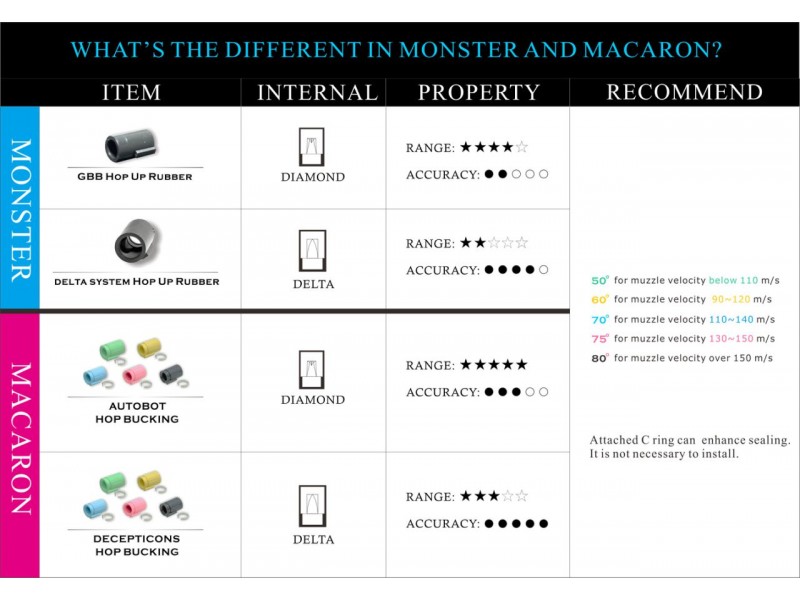 WHAT'S THE DIFFERENT IN MONSTER AND MACARON?

| | ITEM | INTERNAL | PROPERTY | RECOMMEND |
|---|---|---|---|---|
| MONSTER | GBB HOP UP RUBBER | DIAMOND | RANGE: ★★★★☆ ACCURACY: ●●○○○ | 50° for muzzle velocity below 110 m/s 60° for muzzle velocity 90~120 m/s 70° for muzzle velocity 110~140 m/s 75° for muzzle velocity 130~150 m/s 80° for muzzle velocity over 150 m/s Attached C ring can enhance sealing. It is not necessary to install. |
| MONSTER | DELTA SYSTEM HOP UP RUBBER | DELTA | RANGE: ★★☆☆☆ ACCURACY: ●●●●○ | |
| MACARON | AUTOBOT HOP BUCKING | DIAMOND | RANGE: ★★★★★ ACCURACY: ●●●○○ | |
| MACARON | DECEPTICONS HOP BUCKING | DELTA | RANGE: ★★★☆☆ ACCURACY: ●●●●● | |